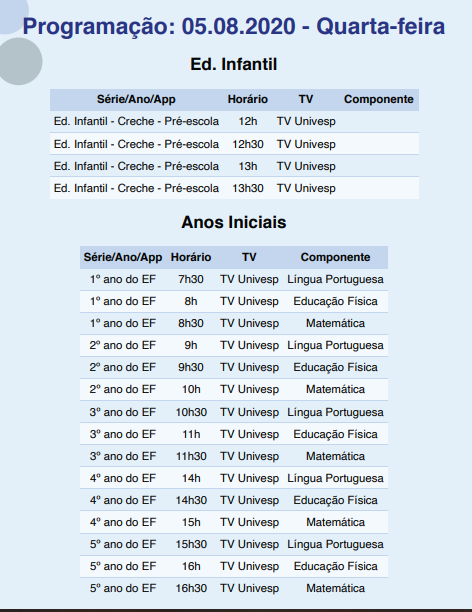 Programação: 05.08.2020 - Quarta-feira

Ed. Infantil

| Série/Ano/App | Horário | TV | Componente |
|---|---|---|---|
| Ed. Infantil - Creche - Pré-escola | 12h | TV Univesp | |
| Ed. Infantil - Creche - Pré-escola | 12h30 | TV Univesp | |
| Ed. Infantil - Creche - Pré-escola | 13h | TV Univesp | |
| Ed. Infantil - Creche - Pré-escola | 13h30 | TV Univesp | |

Anos Iniciais

| Série/Ano/App | Horário | TV | Componente |
|---|---|---|---|
| 1º ano do EF | 7h30 | TV Univesp | Língua Portuguesa |
| 1º ano do EF | 8h | TV Univesp | Educação Física |
| 1º ano do EF | 8h30 | TV Univesp | Matemática |
| 2º ano do EF | 9h | TV Univesp | Língua Portuguesa |
| 2º ano do EF | 9h30 | TV Univesp | Educação Física |
| 2º ano do EF | 10h | TV Univesp | Matemática |
| 3º ano do EF | 10h30 | TV Univesp | Língua Portuguesa |
| 3º ano do EF | 11h | TV Univesp | Educação Física |
| 3º ano do EF | 11h30 | TV Univesp | Matemática |
| 4º ano do EF | 14h | TV Univesp | Língua Portuguesa |
| 4º ano do EF | 14h30 | TV Univesp | Educação Física |
| 4º ano do EF | 15h | TV Univesp | Matemática |
| 5º ano do EF | 15h30 | TV Univesp | Língua Portuguesa |
| 5º ano do EF | 16h | TV Univesp | Educação Física |
| 5º ano do EF | 16h30 | TV Univesp | Matemática |